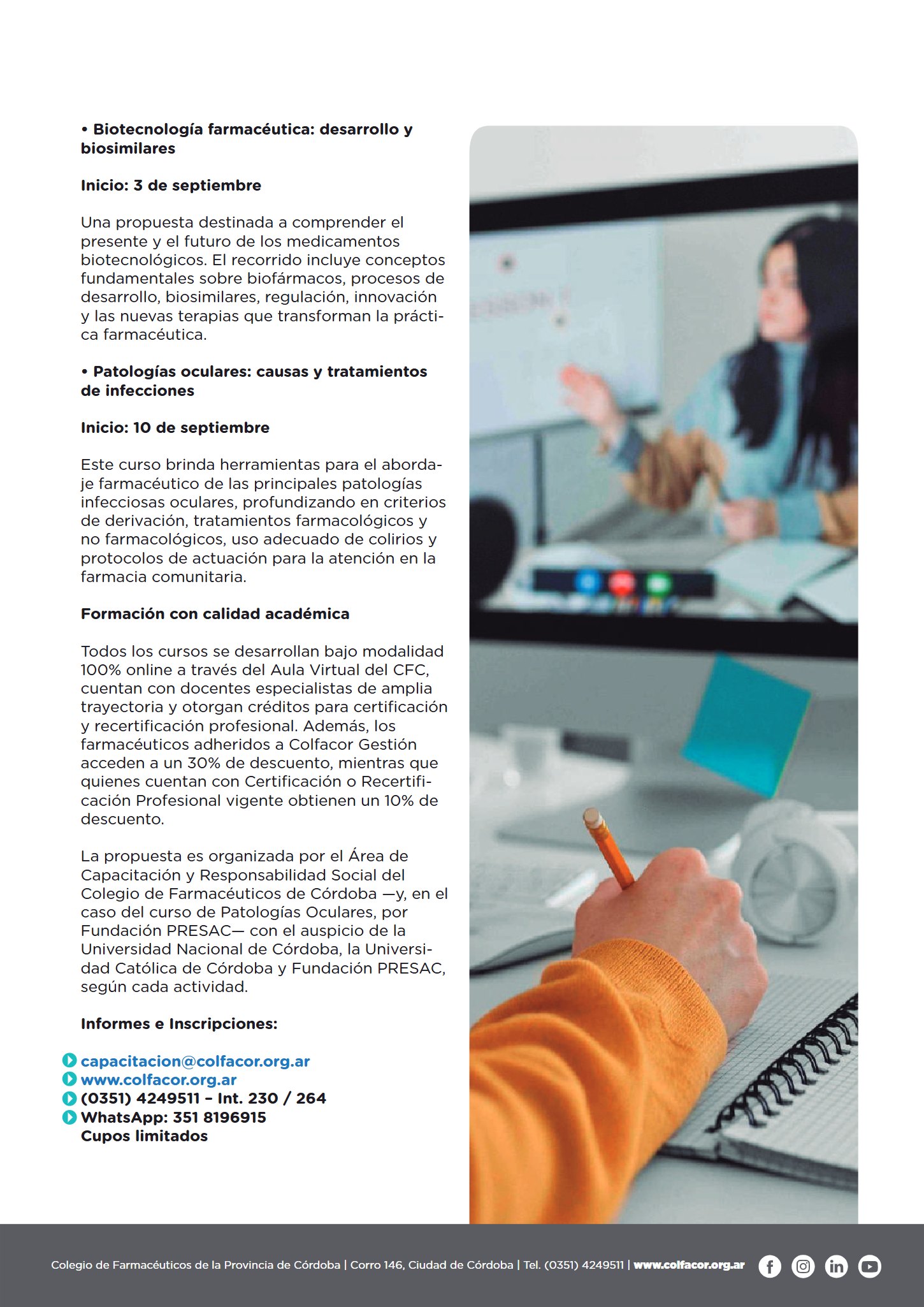 • Biotecnología farmacéutica: desarrollo y biosimilares

Inicio: 3 de septiembre

Una propuesta destinada a comprender el presente y el futuro de los medicamentos biotecnológicos. El recorrido incluye conceptos fundamentales sobre biofármacos, procesos de desarrollo, biosimilares, regulación, innovación y las nuevas terapias que transforman la práctica farmacéutica.

• Patologías oculares: causas y tratamientos de infecciones

Inicio: 10 de septiembre

Este curso brinda herramientas para el abordaje farmacéutico de las principales patologías infecciosas oculares, profundizando en criterios de derivación, tratamientos farmacológicos y no farmacológicos, uso adecuado de colirios y protocolos de actuación para la atención en la farmacia comunitaria.

Formación con calidad académica

Todos los cursos se desarrollan bajo modalidad 100% online a través del Aula Virtual del CFC, cuentan con docentes especialistas de amplia trayectoria y otorgan créditos para certificación y recertificación profesional. Además, los farmacéuticos adheridos a Colfacor Gestión acceden a un 30% de descuento, mientras que quienes cuentan con Certificación o Recertificación Profesional vigente obtienen un 10% de descuento.

La propuesta es organizada por el Área de Capacitación y Responsabilidad Social del Colegio de Farmacéuticos de Córdoba —y, en el caso del curso de Patologías Oculares, por Fundación PRESAC— con el auspicio de la Universidad Nacional de Córdoba, la Universidad Católica de Córdoba y Fundación PRESAC, según cada actividad.

Informes e Inscripciones:

capacitacion@colfacor.org.ar
www.colfacor.org.ar
(0351) 4249511 – Int. 230 / 264
WhatsApp: 351 8196915
Cupos limitados

Colegio de Farmacéuticos de la Provincia de Córdoba | Corro 146, Ciudad de Córdoba | Tel. (0351) 4249511 | www.colfacor.org.ar